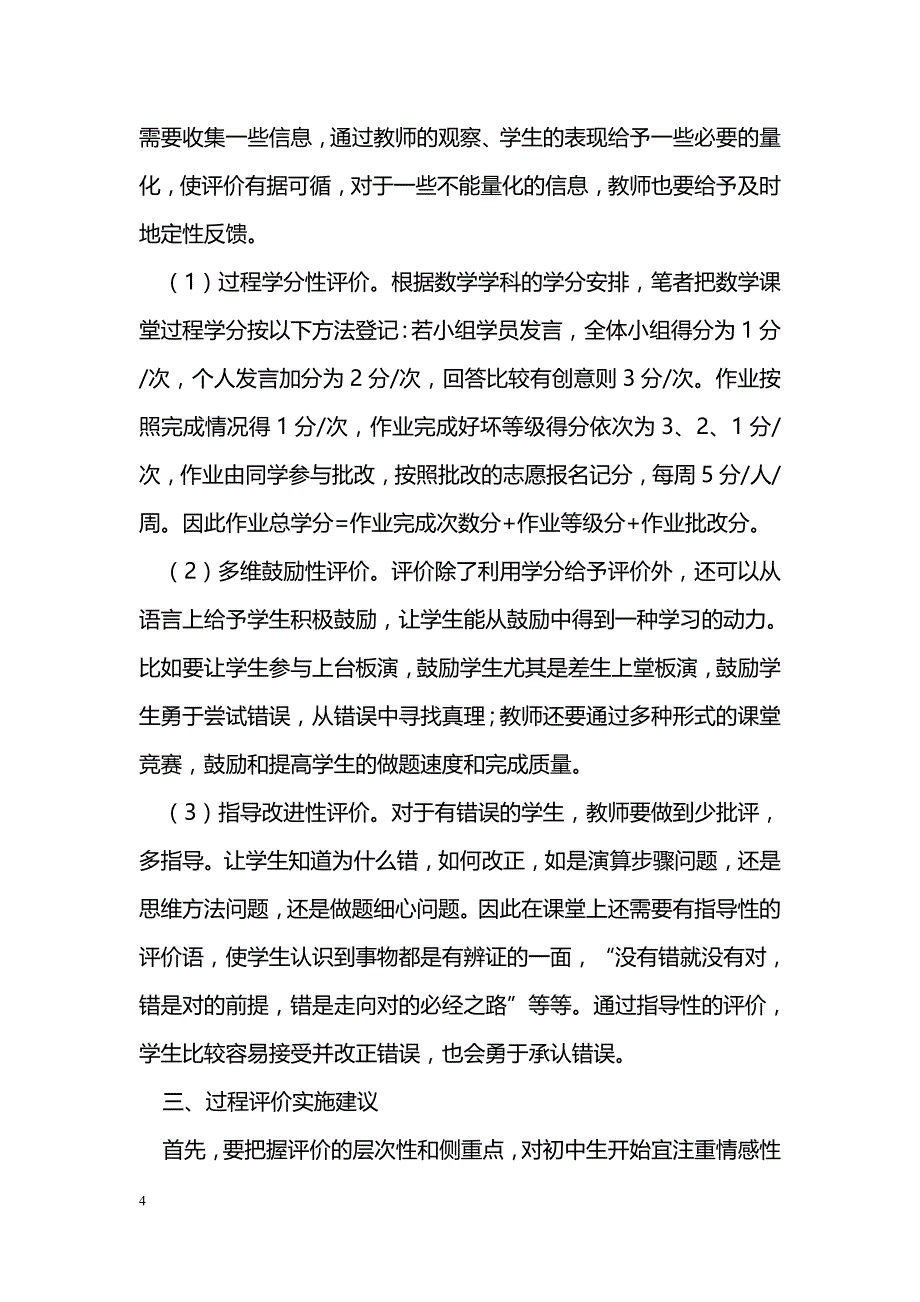 需要收集一些信息，通过教师的观察、学生的表现给予一些必要的量化，使评价有据可循，对于一些不能量化的信息，教师也要给予及时地定性反馈。

（1）过程学分性评价。根据数学学科的学分安排，笔者把数学课堂过程学分按以下方法登记：若小组学员发言，全体小组得分为 1 分/次，个人发言加分为 2 分/次，回答比较有创意则 3 分/次。作业按照完成情况得 1 分/次，作业完成好坏等级得分依次为 3、2、1 分/次，作业由同学参与批改，按照批改的志愿报名记分，每周 5 分/人/周。因此作业总学分=作业完成次数分+作业等级分+作业批改分。

（2）多维鼓励性评价。评价除了利用学分给予评价外，还可以从语言上给予学生积极鼓励，让学生能从鼓励中得到一种学习的动力。比如要让学生参与上台板演，鼓励学生尤其是差生上堂板演，鼓励学生勇于尝试错误，从错误中寻找真理；教师还要通过多种形式的课堂竞赛，鼓励和提高学生的做题速度和完成质量。

（3）指导改进性评价。对于有错误的学生，教师要做到少批评，多指导。让学生知道为什么错，如何改正，如是演算步骤问题，还是思维方法问题，还是做题细心问题。因此在课堂上还需要有指导性的评价语，使学生认识到事物都是有辨证的一面，“没有错就没有对，错是对的前提，错是走向对的必经之路”等等。通过指导性的评价，学生比较容易接受并改正错误，也会勇于承认错误。

三、过程评价实施建议

首先，要把握评价的层次性和侧重点，对初中生开始宜注重情感性

4